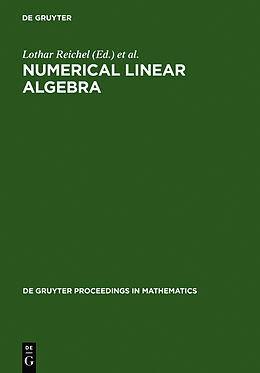 DE GRUYTER

Lothar Reichel (Ed.) et al.

NUMERICAL LINEAR ALGEBRA

DE GRUYTER PROCEEDINGS IN MATHEMATICS

DE
G